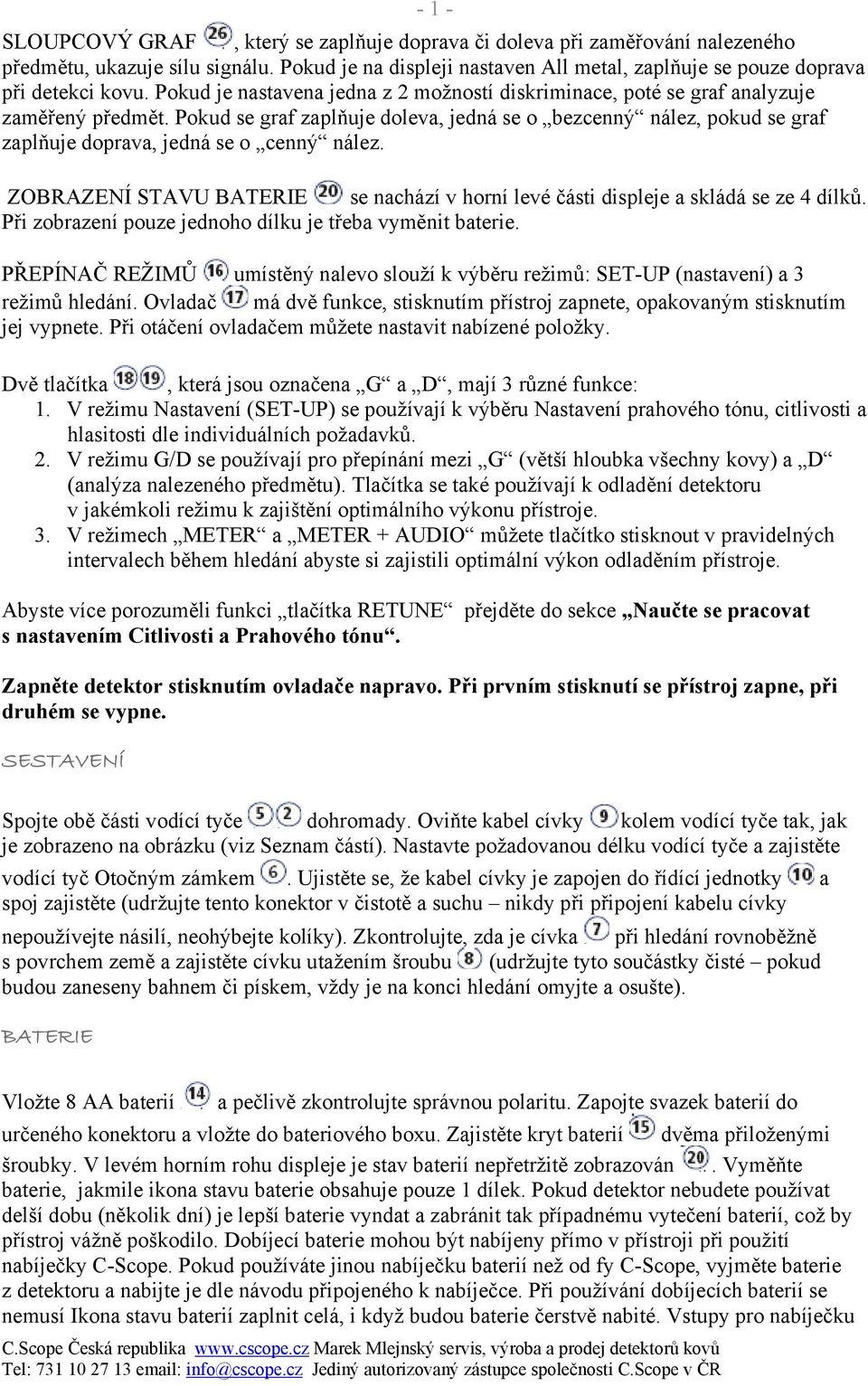 - 1 -

SLOUPCOVÝ GRAF 26, který se zaplňuje doprava či doleva při zaměřování nalezeného předmětu, ukazuje sílu signálu. Pokud je na displeji nastaven All metal, zaplňuje se pouze doprava při detekci kovu. Pokud je nastavena jedna z 2 možností diskriminace, poté se graf analyzuje zaměřený předmět. Pokud se graf zaplňuje doleva, jedná se o „bezcenný“ nález, pokud se graf zaplňuje doprava, jedná se o „cenný“ nález.

ZOBRAZENÍ STAVU BATERIE 20 se nachází v horní levé části displeje a skládá se ze 4 dílků. Při zobrazení pouze jednoho dílku je třeba vyměnit baterie.

PŘEPÍNAČ REŽIMŮ 16 umístěný nalevo slouží k výběru režimů: SET-UP (nastavení) a 3 režimů hledání. Ovladač 17 má dvě funkce, stisknutím přístroj zapnete, opakovaným stisknutím jej vypnete. Při otáčení ovladačem můžete nastavit nabízené položky.

Dvě tlačítka 18 19, která jsou označena „G“ a „D“, mají 3 různé funkce:
1. V režimu Nastavení (SET-UP) se používají k výběru Nastavení prahového tónu, citlivosti a hlasitosti dle individuálních požadavků.
2. V režimu G/D se používají pro přepínání mezi „G“ (větší hloubka všechny kovy) a „D“ (analýza nalezeného předmětu). Tlačítka se také používají k odladění detektoru v jakémkoli režimu k zajištění optimálního výkonu přístroje.
3. V režimech „METER“ a „METER + AUDIO“ můžete tlačítko stisknout v pravidelných intervalech během hledání abyste si zajistili optimální výkon odladěním přístroje.

Abyste více porozuměli funkci „tlačítka RETUNE“ přejděte do sekce „Naučte se pracovat s nastavením Citlivosti a Prahového tónu“.

Zapněte detektor stisknutím ovladače napravo. Při prvním stisknutí se přístroj zapne, při druhém se vypne.

SESTAVENÍ

Spojte obě části vodící tyče 5 2 dohromady. Oviňte kabel cívky 9 kolem vodící tyče tak, jak je zobrazeno na obrázku (viz Seznam částí). Nastavte požadovanou délku vodící tyče a zajistěte vodící tyč Otočným zámkem 6. Ujistěte se, že kabel cívky je zapojen do řídící jednotky 10 a spoj zajistěte (udržujte tento konektor v čistotě a suchu – nikdy při připojení kabelu cívky nepoužívejte násilí, neohýbejte kolíky). Zkontrolujte, zda je cívka 7 při hledání rovnoběžně s povrchem země a zajistěte cívku utažením šroubu 8 (udržujte tyto součástky čisté – pokud budou zaneseny bahnem či pískem, vždy je na konci hledání omyjte a osušte).

BATERIE

Vložte 8 AA baterií 14 a pečlivě zkontrolujte správnou polaritu. Zapojte svazek baterií do určeného konektoru a vložte do bateriového boxu. Zajistěte kryt baterií 15 dvěma přiloženými šroubky. V levém horním rohu displeje je stav baterií nepřetržitě zobrazován 20. Vyměňte baterie, jakmile ikona stavu baterie obsahuje pouze 1 dílek. Pokud detektor nebudete používat delší dobu (několik dní) je lepší baterie vyndat a zabránit tak případnému vytečení baterií, což by přístroj vážně poškodilo. Dobíjecí baterie mohou být nabíjeny přímo v přístroji při použití nabíječky C-Scope. Pokud používáte jinou nabíječku baterií než od fy C-Scope, vyjměte baterie z detektoru a nabijte je dle návodu připojeného k nabíječce. Při používání dobíjecích baterií se nemusí Ikona stavu baterií zaplnit celá, i když budou baterie čerstvě nabité. Vstupy pro nabíječku

C.Scope Česká republika www.cscope.cz Marek Mlejnský servis, výroba a prodej detektorů kovů
Tel: 731 10 27 13 email: info@cscope.cz Jediný autorizovaný zástupce společnosti C.Scope v ČR